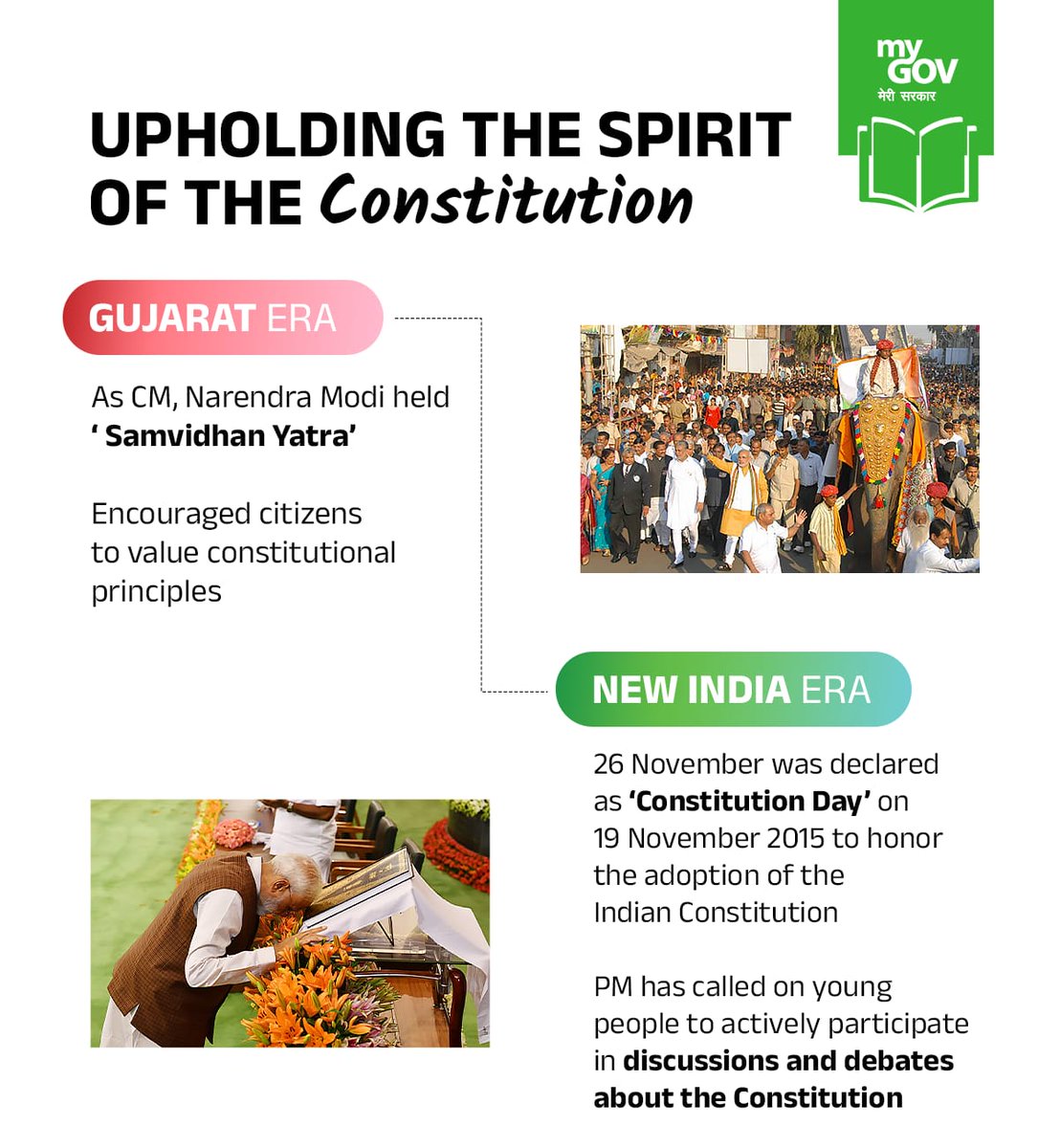 my GOV
मेरी सरकार

UPHOLDING THE SPIRIT OF THE Constitution

GUJARAT ERA

As CM, Narendra Modi held ' Samvidhan Yatra'

Encouraged citizens to value constitutional principles

NEW INDIA ERA

26 November was declared as 'Constitution Day' on 19 November 2015 to honor the adoption of the Indian Constitution

PM has called on young people to actively participate in discussions and debates about the Constitution